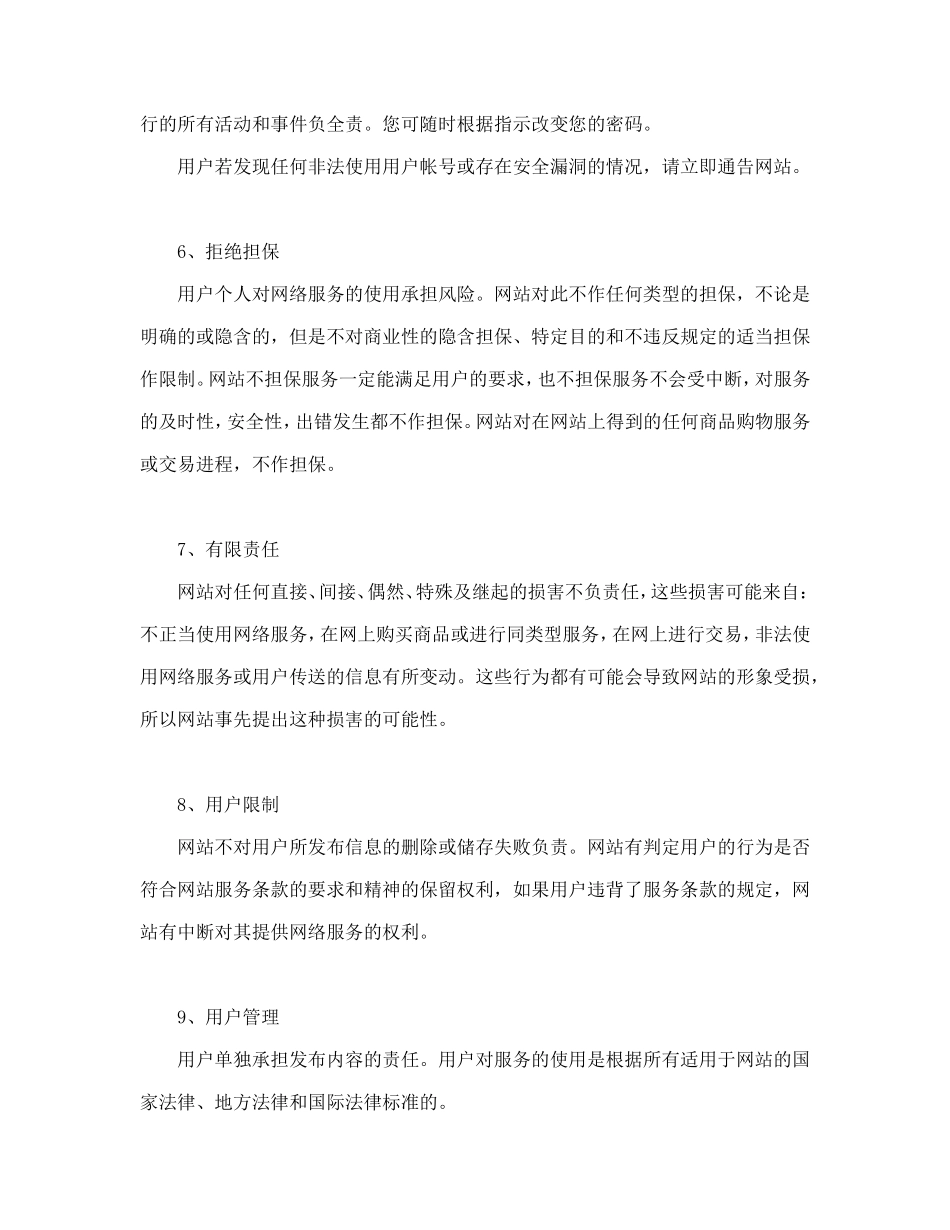 行的所有活动和事件负全责。您可随时根据指示改变您的密码。

用户若发现任何非法使用用户帐号或存在安全漏洞的情况，请立即通告网站。

6、拒绝担保

用户个人对网络服务的使用承担风险。网站对此不作任何类型的担保，不论是明确的或隐含的，但是不对商业性的隐含担保、特定目的和不违反规定的适当担保作限制。网站不担保服务一定能满足用户的要求，也不担保服务不会受中断，对服务的及时性，安全性，出错发生都不作担保。网站对在网站上得到的任何商品购物服务或交易进程，不作担保。

7、有限责任

网站对任何直接、间接、偶然、特殊及继起的损害不负责任，这些损害可能来自：不正当使用网络服务，在网上购买商品或进行同类型服务，在网上进行交易，非法使用网络服务或用户传送的信息有所变动。这些行为都有可能会导致网站的形象受损，所以网站事先提出这种损害的可能性。

8、用户限制

网站不对用户所发布信息的删除或储存失败负责。网站有判定用户的行为是否符合网站服务条款的要求和精神的保留权利，如果用户违背了服务条款的规定，网站有中断对其提供网络服务的权利。

9、用户管理

用户单独承担发布内容的责任。用户对服务的使用是根据所有适用于网站的国家法律、地方法律和国际法律标准的。